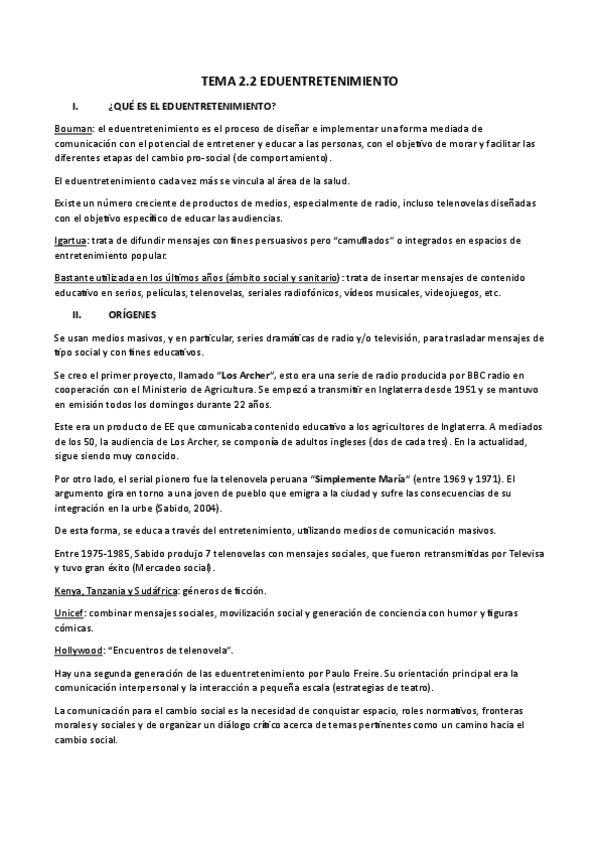 TEMA 2.2 EDUENTRETENIMIENTO

I. ¿QUÉ ES EL EDUENTRETENIMIENTO?

Bouman: el eduentretenimiento es el proceso de diseñar e implementar una forma mediada de comunicación con el potencial de entretener y educar a las personas, con el objetivo de morar y facilitar las diferentes etapas del cambio pro-social (de comportamiento).

El eduentretenimiento cada vez más se vincula al área de la salud.

Existe un número creciente de productos de medios, especialmente de radio, incluso telenovelas diseñadas con el objetivo específico de educar las audiencias.

Igartua: trata de difundir mensajes con fines persuasivos pero "camuflados" o integrados en espacios de entretenimiento popular.

Bastante utilizada en los últimos años (ámbito social y sanitario): trata de insertar mensajes de contenido educativo en series, películas, telenovelas, seriales radiofónicos, vídeos musicales, videojuegos, etc.

II. ORÍGENES

Se usan medios masivos, y en particular, series dramáticas de radio y/o televisión, para trasladar mensajes de tipo social y con fines educativos.

Se creo el primer proyecto, llamado "Los Archer", esto era una serie de radio producida por BBC radio en cooperación con el Ministerio de Agricultura. Se empezó a transmitir en Inglaterra desde 1951 y se mantuvo en emisión todos los domingos durante 22 años.

Este era un producto de EE que comunicaba contenido educativo a los agricultores de Inglaterra. A mediados de los 50, la audiencia de Los Archer, se componía de adultos ingleses (dos de cada tres). En la actualidad, sigue siendo muy conocido.

Por otro lado, el serial pionero fue la telenovela peruana "Simplemente María" (entre 1969 y 1971). El argumento gira en torno a una joven de pueblo que emigra a la ciudad y sufre las consecuencias de su integración en la urbe (Sabido, 2004).

De esta forma, se educa a través del entretenimiento, utilizando medios de comunicación masivos.

Entre 1975-1985, Sabido produjo 7 telenovelas con mensajes sociales, que fueron retransmitidas por Televisa y tuvo gran éxito (Mercadeo social).

Kenya, Tanzania y Sudáfrica: géneros de ficción.

Unicef: combinar mensajes sociales, movilización social y generación de conciencia con humor y figuras cómicas.

Hollywood: "Encuentros de telenovela".

Hay una segunda generación de las eduentretenimiento por Paulo Freire. Su orientación principal era la comunicación interpersonal y la interacción a pequeña escala (estrategias de teatro).

La comunicación para el cambio social es la necesidad de conquistar espacio, roles normativos, fronteras morales y sociales y de organizar un diálogo crítico acerca de temas pertinentes como un camino hacia el cambio social.